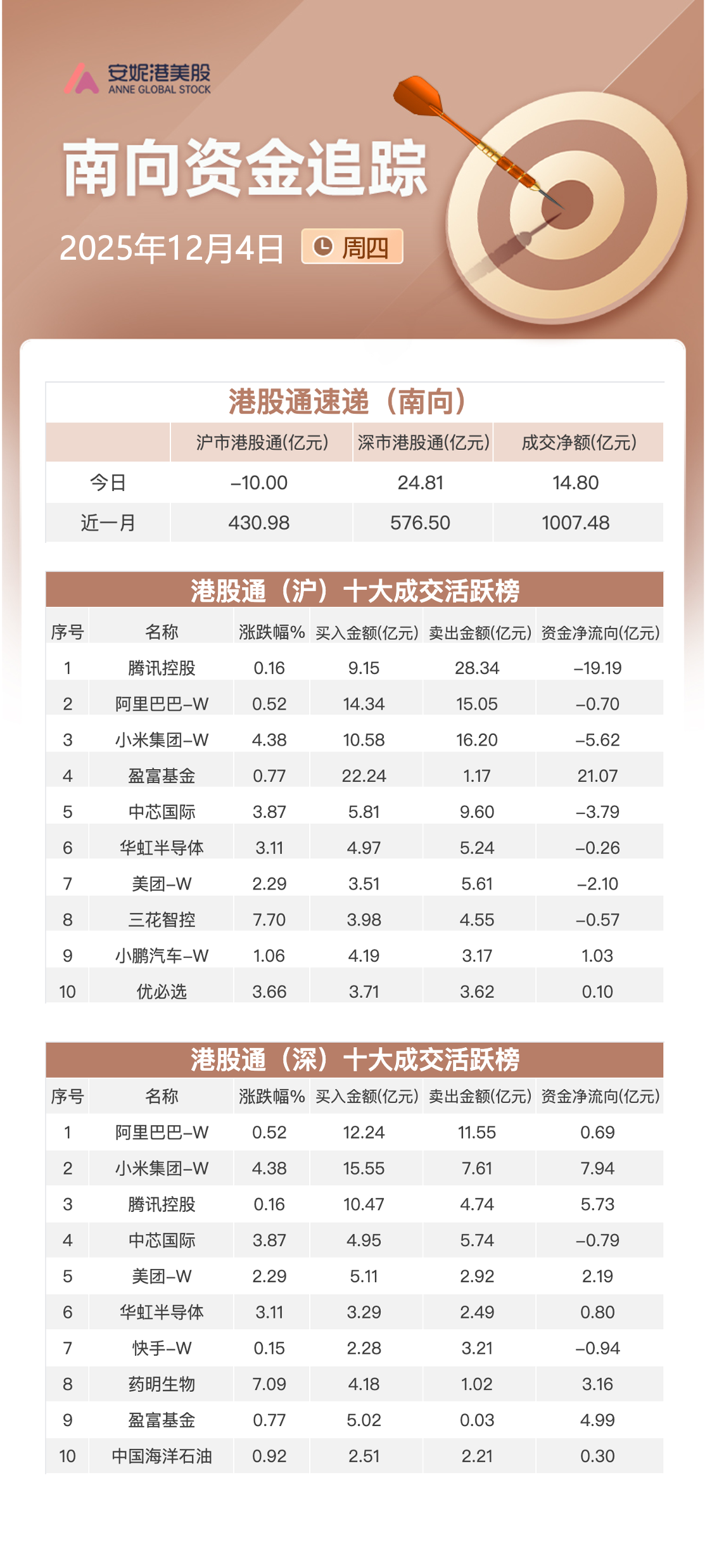 安妮港美股
ANNE GLOBAL STOCK

南向资金追踪

2025年12月4日 周四

港股通速递（南向）

| | 沪市港股通(亿元) | 深市港股通(亿元) | 成交净额(亿元) |
|---|---|---|---|
| 今日 | -10.00 | 24.81 | 14.80 |
| 近一月 | 430.98 | 576.50 | 1007.48 |

港股通（沪）十大成交活跃榜

| 序号 | 名称 | 涨跌幅% | 买入金额(亿元) | 卖出金额(亿元) | 资金净流向(亿元) |
|---|---|---|---|---|---|
| 1 | 腾讯控股 | 0.16 | 9.15 | 28.34 | -19.19 |
| 2 | 阿里巴巴-W | 0.52 | 14.34 | 15.05 | -0.70 |
| 3 | 小米集团-W | 4.38 | 10.58 | 16.20 | -5.62 |
| 4 | 盈富基金 | 0.77 | 22.24 | 1.17 | 21.07 |
| 5 | 中芯国际 | 3.87 | 5.81 | 9.60 | -3.79 |
| 6 | 华虹半导体 | 3.11 | 4.97 | 5.24 | -0.26 |
| 7 | 美团-W | 2.29 | 3.51 | 5.61 | -2.10 |
| 8 | 三花智控 | 7.70 | 3.98 | 4.55 | -0.57 |
| 9 | 小鹏汽车-W | 1.06 | 4.19 | 3.17 | 1.03 |
| 10 | 优必选 | 3.66 | 3.71 | 3.62 | 0.10 |

港股通（深）十大成交活跃榜

| 序号 | 名称 | 涨跌幅% | 买入金额(亿元) | 卖出金额(亿元) | 资金净流向(亿元) |
|---|---|---|---|---|---|
| 1 | 阿里巴巴-W | 0.52 | 12.24 | 11.55 | 0.69 |
| 2 | 小米集团-W | 4.38 | 15.55 | 7.61 | 7.94 |
| 3 | 腾讯控股 | 0.16 | 10.47 | 4.74 | 5.73 |
| 4 | 中芯国际 | 3.87 | 4.95 | 5.74 | -0.79 |
| 5 | 美团-W | 2.29 | 5.11 | 2.92 | 2.19 |
| 6 | 华虹半导体 | 3.11 | 3.29 | 2.49 | 0.80 |
| 7 | 快手-W | 0.15 | 2.28 | 3.21 | -0.94 |
| 8 | 药明生物 | 7.09 | 4.18 | 1.02 | 3.16 |
| 9 | 盈富基金 | 0.77 | 5.02 | 0.03 | 4.99 |
| 10 | 中国海洋石油 | 0.92 | 2.51 | 2.21 | 0.30 |